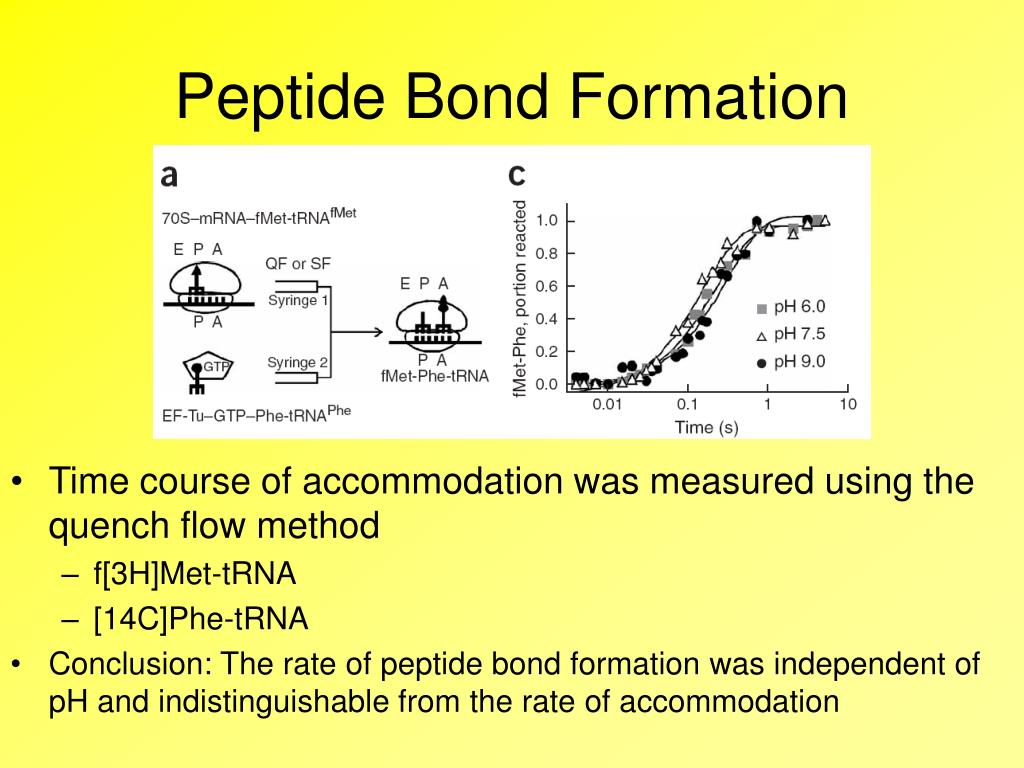 Peptide Bond Formation

a

70S–mRNA–fMet-tRNA$^{fMet}$

E P A

P A

QF or SF

Syringe 1

GTP

Syringe 2

EF-Tu–GTP–Phe-tRNA$^{Phe}$

E P A

P A

fMet-Phe-tRNA

c

fMet-Phe, portion reacted

1.0

0.8

0.6

0.4

0.2

0.0

0.01

0.1

1

10

Time (s)

pH 6.0

pH 7.5

pH 9.0

• Time course of accommodation was measured using the quench flow method
– f[3H]Met-tRNA
– [14C]Phe-tRNA
• Conclusion: The rate of peptide bond formation was independent of pH and indistinguishable from the rate of accommodation